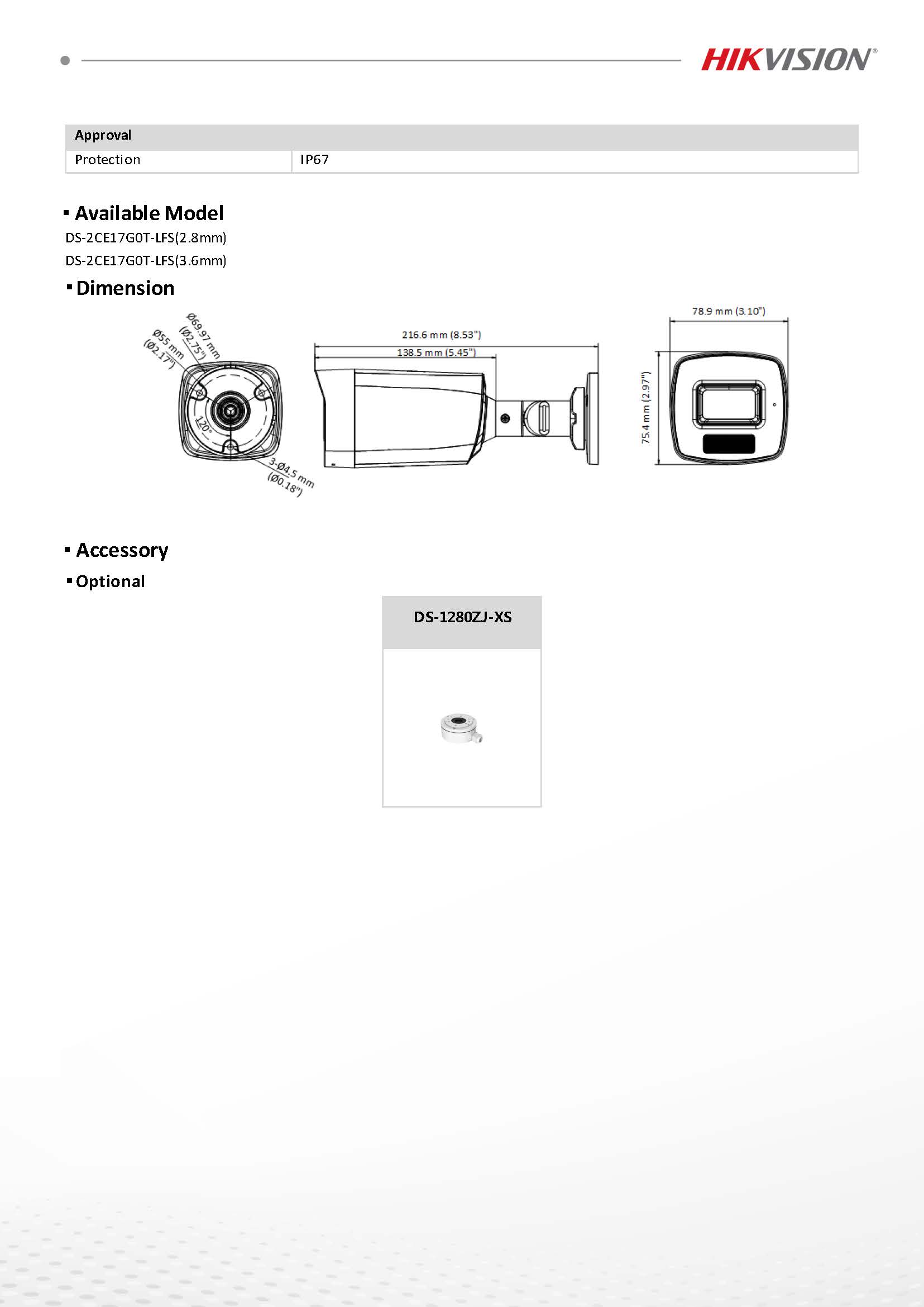 HIKVISION®

| Approval | |
|---|---|
| Protection | IP67 |

▪ Available Model

DS-2CE17G0T-LFS(2.8mm)

DS-2CE17G0T-LFS(3.6mm)

▪ Dimension

Ø69.97 mm (Ø2.75")

Ø55 mm (Ø2.17")

120°

3-Ø4.5 mm (Ø0.18")

216.6 mm (8.53")

138.5 mm (5.45")

78.9 mm (3.10")

75.4 mm (2.97")

▪ Accessory

▪ Optional

DS-1280ZJ-XS